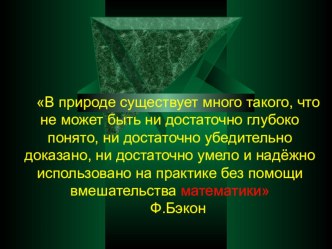 «В природе существует много такого, что не может быть ни достаточно глубоко понято, ни достаточно убедительно доказано, ни достаточно умело и надёжно использовано на практике без помощи вмешательства математики»

Ф.Бэкон